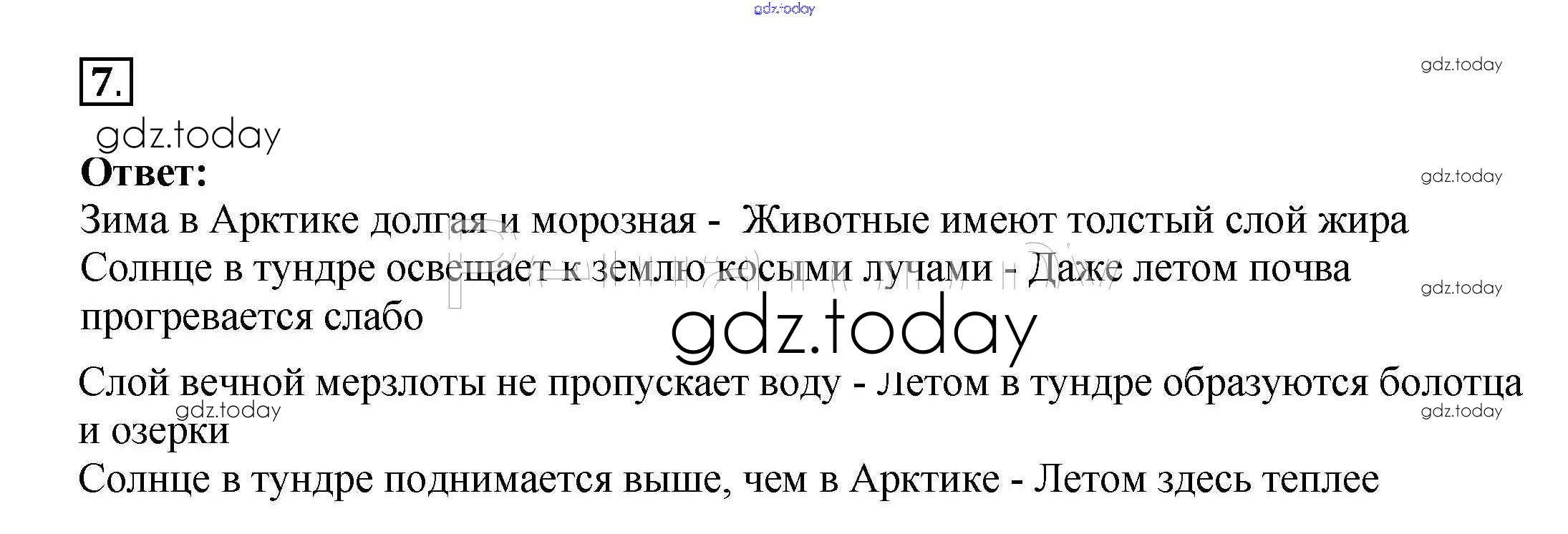 7.

Ответ:

Зима в Арктике долгая и морозная - Животные имеют толстый слой жира

Солнце в тундре освещает к землю косыми лучами - Даже летом почва прогревается слабо

Слой вечной мерзлоты не пропускает воду - Летом в тундре образуются болотца и озерки

Солнце в тундре поднимается выше, чем в Арктике - Летом здесь теплее

gdz.today